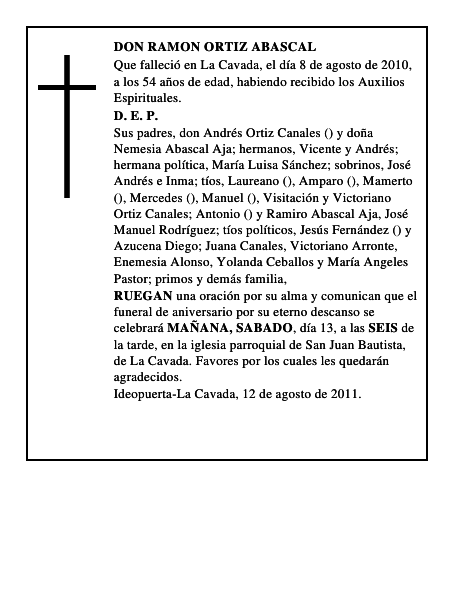 DON RAMON ORTIZ ABASCAL
Que falleció en La Cavada, el día 8 de agosto de 2010, a los 54 años de edad, habiendo recibido los Auxilios Espirituales.
D. E. P.
Sus padres, don Andrés Ortiz Canales () y doña Nemesia Abascal Aja; hermanos, Vicente y Andrés; hermana política, María Luisa Sánchez; sobrinos, José Andrés e Inma; tíos, Laureano (), Amparo (), Mamerto (), Mercedes (), Manuel (), Visitación y Victoriano Ortiz Canales; Antonio () y Ramiro Abascal Aja, José Manuel Rodríguez; tíos políticos, Jesús Fernández () y Azucena Diego; Juana Canales, Victoriano Arronte, Enemesia Alonso, Yolanda Ceballos y María Angeles Pastor; primos y demás familia,
RUEGAN una oración por su alma y comunican que el funeral de aniversario por su eterno descanso se celebrará MAÑANA, SABADO, día 13, a las SEIS de la tarde, en la iglesia parroquial de San Juan Bautista, de La Cavada. Favores por los cuales les quedarán agradecidos.
Ideopuerta-La Cavada, 12 de agosto de 2011.